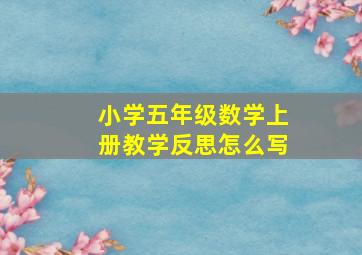 小学五年级数学上册教学反思怎么写